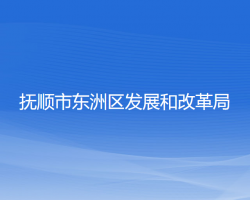 抚顺市东洲区发展和改革局